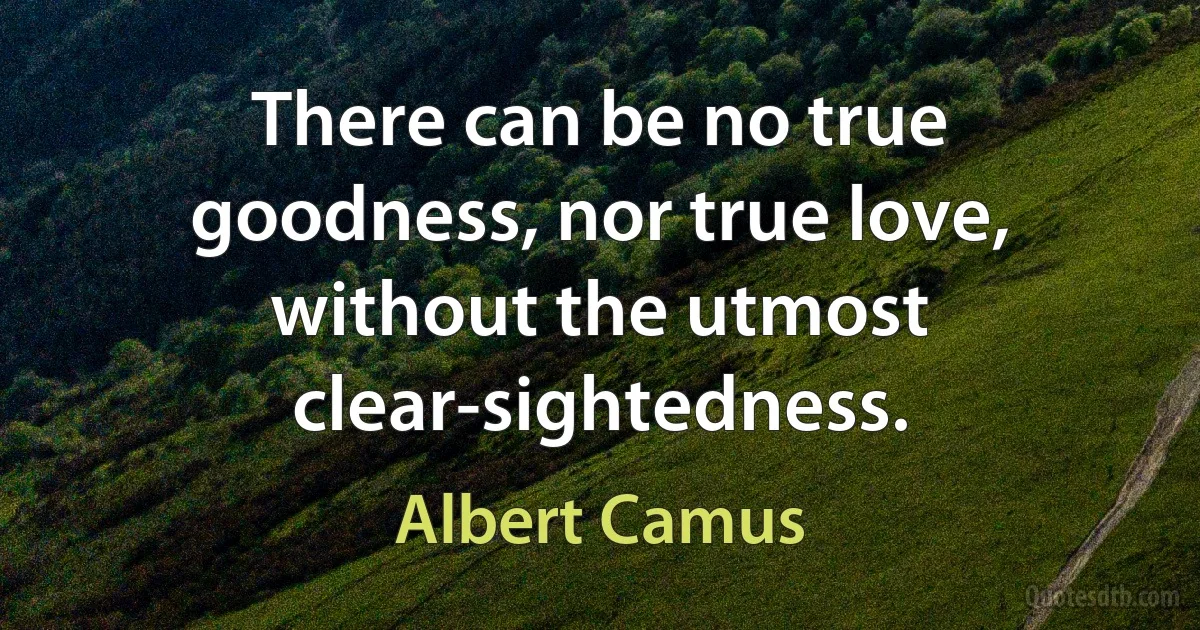 There can be no true goodness, nor true love, without the utmost clear-sightedness.

Albert Camus

Quotesdtb.com